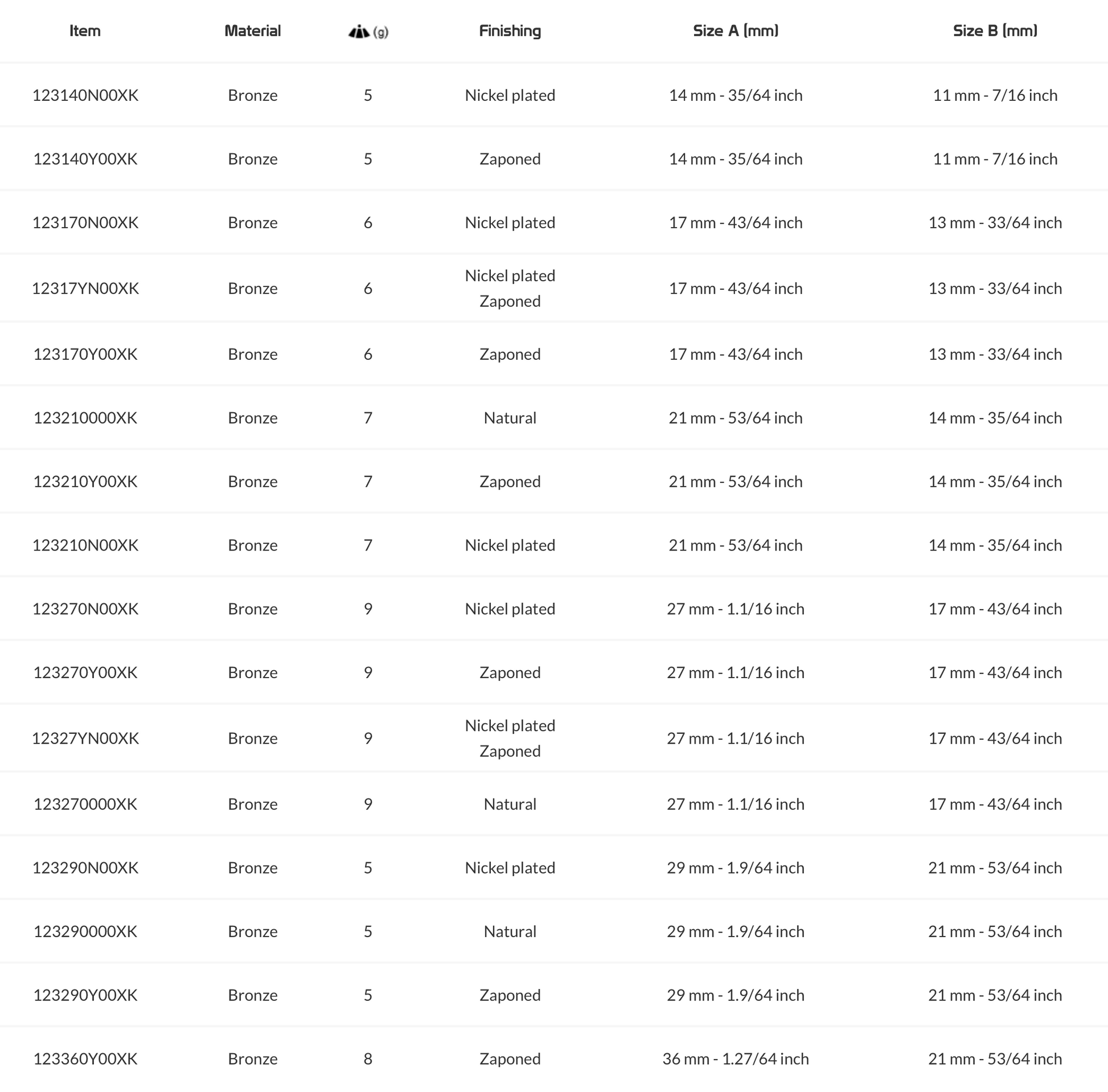 | Item | Material | (g) | Finishing | Size A (mm) | Size B (mm) |
|---|---|---|---|---|---|
| 123140N00XK | Bronze | 5 | Nickel plated | 14 mm - 35/64 inch | 11 mm - 7/16 inch |
| 123140Y00XK | Bronze | 5 | Zaponed | 14 mm - 35/64 inch | 11 mm - 7/16 inch |
| 123170N00XK | Bronze | 6 | Nickel plated | 17 mm - 43/64 inch | 13 mm - 33/64 inch |
| 12317YN00XK | Bronze | 6 | Nickel plated Zaponed | 17 mm - 43/64 inch | 13 mm - 33/64 inch |
| 123170Y00XK | Bronze | 6 | Zaponed | 17 mm - 43/64 inch | 13 mm - 33/64 inch |
| 123210000XK | Bronze | 7 | Natural | 21 mm - 53/64 inch | 14 mm - 35/64 inch |
| 123210Y00XK | Bronze | 7 | Zaponed | 21 mm - 53/64 inch | 14 mm - 35/64 inch |
| 123210N00XK | Bronze | 7 | Nickel plated | 21 mm - 53/64 inch | 14 mm - 35/64 inch |
| 123270N00XK | Bronze | 9 | Nickel plated | 27 mm - 1.1/16 inch | 17 mm - 43/64 inch |
| 123270Y00XK | Bronze | 9 | Zaponed | 27 mm - 1.1/16 inch | 17 mm - 43/64 inch |
| 12327YN00XK | Bronze | 9 | Nickel plated Zaponed | 27 mm - 1.1/16 inch | 17 mm - 43/64 inch |
| 123270000XK | Bronze | 9 | Natural | 27 mm - 1.1/16 inch | 17 mm - 43/64 inch |
| 123290N00XK | Bronze | 5 | Nickel plated | 29 mm - 1.9/64 inch | 21 mm - 53/64 inch |
| 123290000XK | Bronze | 5 | Natural | 29 mm - 1.9/64 inch | 21 mm - 53/64 inch |
| 123290Y00XK | Bronze | 5 | Zaponed | 29 mm - 1.9/64 inch | 21 mm - 53/64 inch |
| 123360Y00XK | Bronze | 8 | Zaponed | 36 mm - 1.27/64 inch | 21 mm - 53/64 inch |